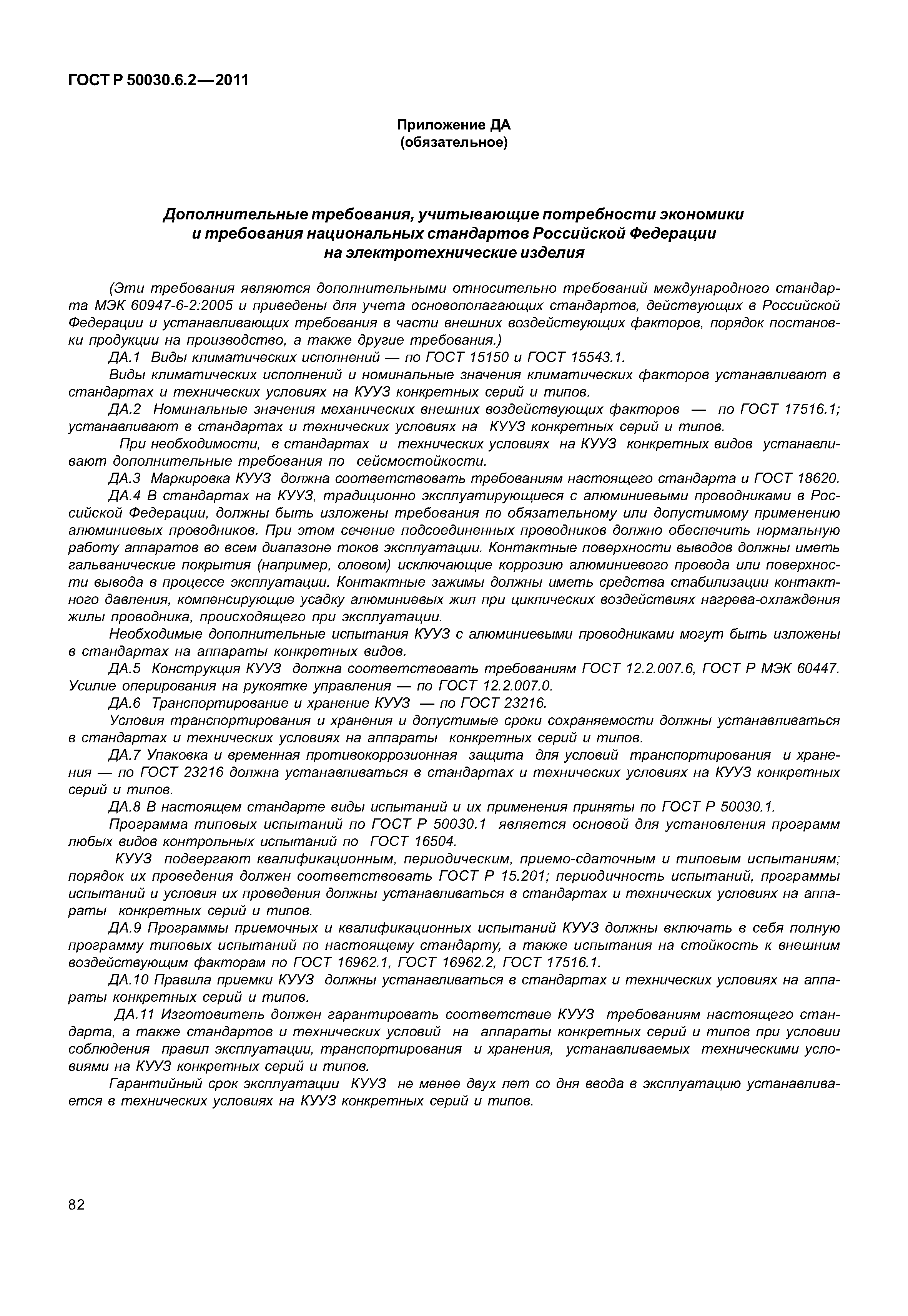 ГОСТ Р 50030.6.2—2011

Приложение ДА
(обязательное)

Дополнительные требования, учитывающие потребности экономики и требования национальных стандартов Российской Федерации на электротехнические изделия

(Эти требования являются дополнительными относительно требований международного стандарта МЭК 60947-6-2:2005 и приведены для учета основополагающих стандартов, действующих в Российской Федерации и устанавливающих требования в части внешних воздействующих факторов, порядок постановки продукции на производство, а также другие требования.)

ДА.1 Виды климатических исполнений — по ГОСТ 15150 и ГОСТ 15543.1.

Виды климатических исполнений и номинальные значения климатических факторов устанавливают в стандартах и технических условиях на КУУЗ конкретных серий и типов.

ДА.2 Номинальные значения механических внешних воздействующих факторов — по ГОСТ 17516.1; устанавливают в стандартах и технических условиях на КУУЗ конкретных серий и типов.

При необходимости, в стандартах и технических условиях на КУУЗ конкретных видов устанавливают дополнительные требования по сейсмостойкости.

ДА.3 Маркировка КУУЗ должна соответствовать требованиям настоящего стандарта и ГОСТ 18620.

ДА.4 В стандартах на КУУЗ, традиционно эксплуатирующиеся с алюминиевыми проводниками в Российской Федерации, должны быть изложены требования по обязательному или допустимому применению алюминиевых проводников. При этом сечение подсоединенных проводников должно обеспечить нормальную работу аппаратов во всем диапазоне токов эксплуатации. Контактные поверхности выводов должны иметь гальванические покрытия (например, оловом) исключающие коррозию алюминиевого провода или поверхности вывода в процессе эксплуатации. Контактные зажимы должны иметь средства стабилизации контактного давления, компенсирующие усадку алюминиевых жил при циклических воздействиях нагрева-охлаждения жилы проводника, происходящего при эксплуатации.

Необходимые дополнительные испытания КУУЗ с алюминиевыми проводниками могут быть изложены в стандартах на аппараты конкретных видов.

ДА.5 Конструкция КУУЗ должна соответствовать требованиям ГОСТ 12.2.007.6, ГОСТ Р МЭК 60447. Усилие оперирования на рукоятке управления — по ГОСТ 12.2.007.0.

ДА.6 Транспортирование и хранение КУУЗ — по ГОСТ 23216.

Условия транспортирования и хранения и допустимые сроки сохраняемости должны устанавливаться в стандартах и технических условиях на аппараты конкретных серий и типов.

ДА.7 Упаковка и временная противокоррозионная защита для условий транспортирования и хранения — по ГОСТ 23216 должна устанавливаться в стандартах и технических условиях на КУУЗ конкретных серий и типов.

ДА.8 В настоящем стандарте виды испытаний и их применения приняты по ГОСТ Р 50030.1.

Программа типовых испытаний по ГОСТ Р 50030.1 является основой для установления программ любых видов контрольных испытаний по ГОСТ 16504.

КУУЗ подвергают квалификационным, периодическим, приемо-сдаточным и типовым испытаниям; порядок их проведения должен соответствовать ГОСТ Р 15.201; периодичность испытаний, программы испытаний и условия их проведения должны устанавливаться в стандартах и технических условиях на аппараты конкретных серий и типов.

ДА.9 Программы приемочных и квалификационных испытаний КУУЗ должны включать в себя полную программу типовых испытаний по настоящему стандарту, а также испытания на стойкость к внешним воздействующим факторам по ГОСТ 16962.1, ГОСТ 16962.2, ГОСТ 17516.1.

ДА.10 Правила приемки КУУЗ должны устанавливаться в стандартах и технических условиях на аппараты конкретных серий и типов.

ДА.11 Изготовитель должен гарантировать соответствие КУУЗ требованиям настоящего стандарта, а также стандартов и технических условий на аппараты конкретных серий и типов при условии соблюдения правил эксплуатации, транспортирования и хранения, устанавливаемых техническими условиями на КУУЗ конкретных серий и типов.

Гарантийный срок эксплуатации КУУЗ не менее двух лет со дня ввода в эксплуатацию устанавливается в технических условиях на КУУЗ конкретных серий и типов.

82